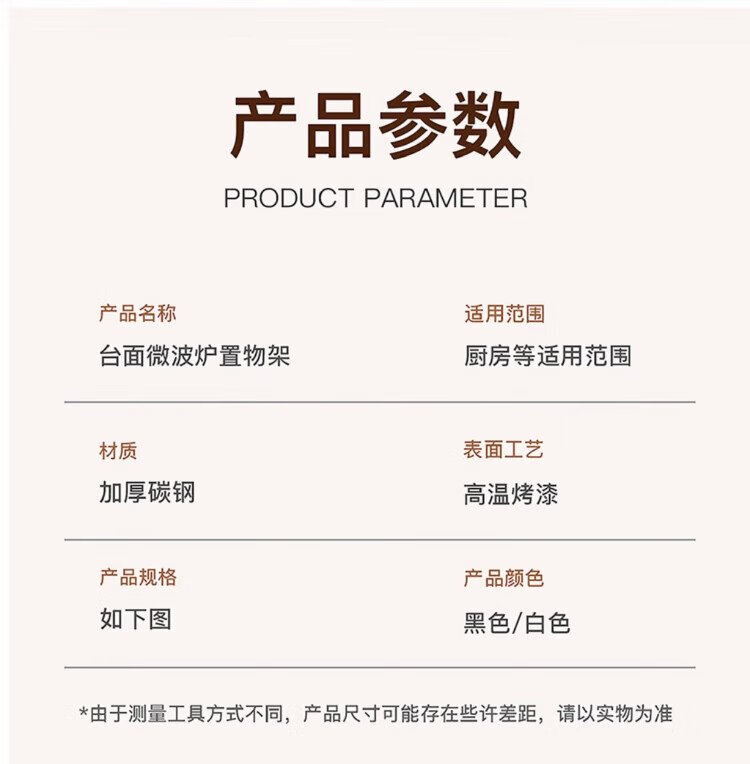 产品参数
PRODUCT PARAMETER

产品名称
台面微波炉置物架

适用范围
厨房等适用范围

材质
加厚碳钢

表面工艺
高温烤漆

产品规格
如下图

产品颜色
黑色/白色

*由于测量工具方式不同，产品尺寸可能存在些许差距，请以实物为准